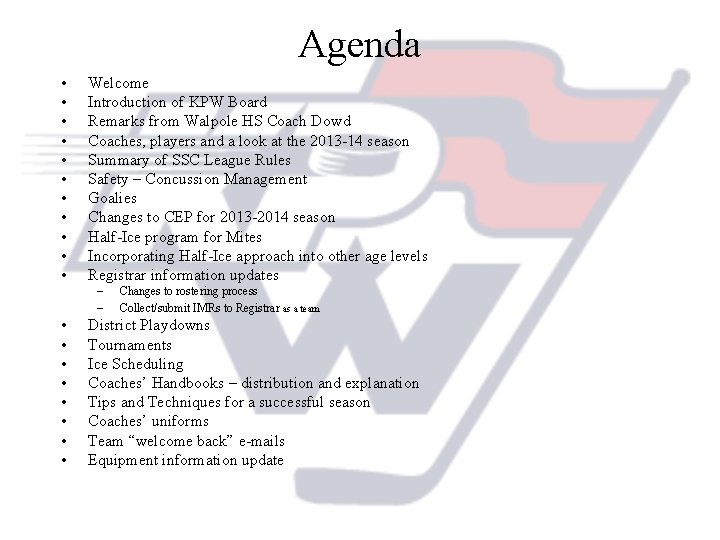 Agenda

• Welcome
• Introduction of KPW Board
• Remarks from Walpole HS Coach Dowd
• Coaches, players and a look at the 2013-14 season
• Summary of SSC League Rules
• Safety – Concussion Management
• Goalies
• Changes to CEP for 2013-2014 season
• Half-Ice program for Mites
• Incorporating Half-Ice approach into other age levels
• Registrar information updates
– Changes to rostering process
– Collect/submit IMRs to Registrar as a team
• District Playdowns
• Tournaments
• Ice Scheduling
• Coaches' Handbooks – distribution and explanation
• Tips and Techniques for a successful season
• Coaches' uniforms
• Team "welcome back" e-mails
• Equipment information update